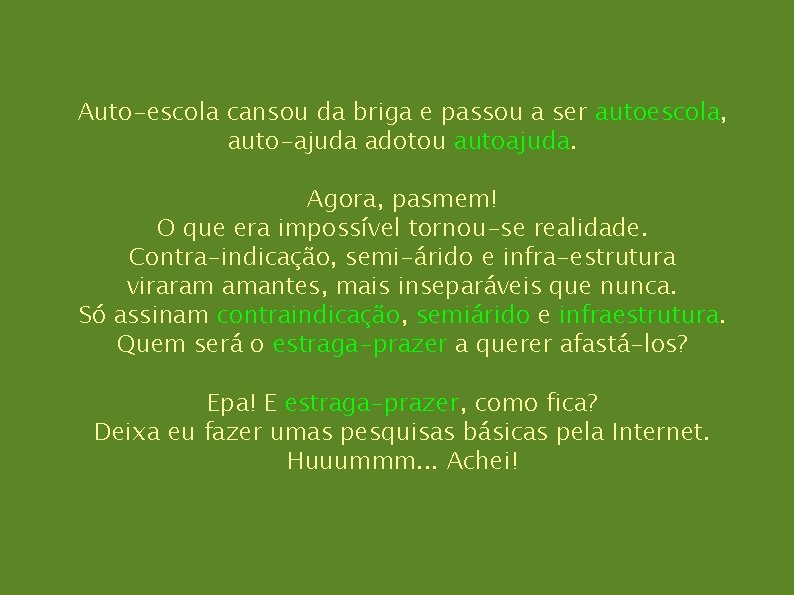 Auto-escola cansou da briga e passou a ser autoescola, auto-ajuda adotou autoajuda.

Agora, pasmem!
O que era impossível tornou-se realidade.
Contra-indicação, semi-árido e infra-estrutura viraram amantes, mais inseparáveis que nunca.
Só assinam contraindicação, semiárido e infraestrutura.
Quem será o estraga-prazer a querer afastá-los?

Epa! E estraga-prazer, como fica?
Deixa eu fazer umas pesquisas básicas pela Internet.
Huuummm... Achei!